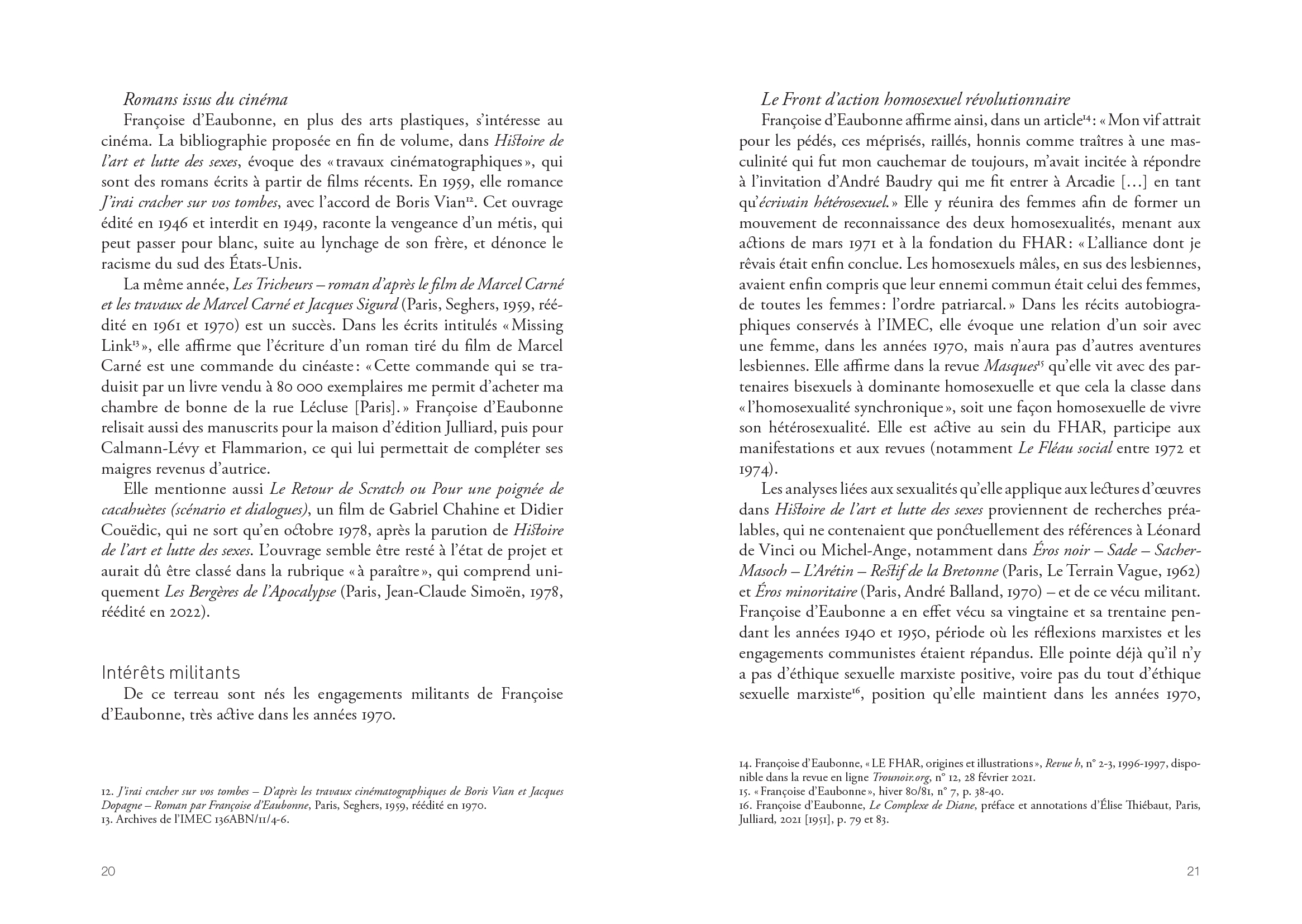 Romans issus du cinéma

Françoise d'Eaubonne, en plus des arts plastiques, s'intéresse au cinéma. La bibliographie proposée en fin de volume, dans Histoire de l'art et lutte des sexes, évoque des « travaux cinématographiques », qui sont des romans écrits à partir de films récents. En 1959, elle romance J'irai cracher sur vos tombes, avec l'accord de Boris Vian$^{12}$. Cet ouvrage édité en 1946 et interdit en 1949, raconte la vengeance d'un métis, qui peut passer pour blanc, suite au lynchage de son frère, et dénonce le racisme du sud des États-Unis.

La même année, Les Tricheurs – roman d'après le film de Marcel Carné et les travaux de Marcel Carné et Jacques Sigurd (Paris, Seghers, 1959, réédité en 1961 et 1970) est un succès. Dans les écrits intitulés « Missing Link$^{13}$ », elle affirme que l'écriture d'un roman tiré du film de Marcel Carné est une commande du cinéaste : « Cette commande qui se traduisit par un livre vendu à 80 000 exemplaires me permit d'acheter ma chambre de bonne de la rue Lécluse [Paris]. » Françoise d'Eaubonne relisait aussi des manuscrits pour la maison d'édition Julliard, puis pour Calmann-Lévy et Flammarion, ce qui lui permettait de compléter ses maigres revenus d'autrice.

Elle mentionne aussi Le Retour de Scratch ou Pour une poignée de cacahuètes (scénario et dialogues), un film de Gabriel Chahine et Didier Couëdic, qui ne sort qu'en octobre 1978, après la parution de Histoire de l'art et lutte des sexes. L'ouvrage semble être resté à l'état de projet et aurait dû être classé dans la rubrique « à paraître », qui comprend uniquement Les Bergères de l'Apocalypse (Paris, Jean-Claude Simoën, 1978, réédité en 2022).

Intérêts militants

De ce terreau sont nés les engagements militants de Françoise d'Eaubonne, très active dans les années 1970.

12. J'irai cracher sur vos tombes – D'après les travaux cinématographiques de Boris Vian et Jacques Dopagne – Roman par Françoise d'Eaubonne, Paris, Seghers, 1959, réédité en 1970.
13. Archives de l'IMEC 136ABN/11/4-6.

20

Le Front d'action homosexuel révolutionnaire

Françoise d'Eaubonne affirme ainsi, dans un article$^{14}$ : « Mon vif attrait pour les pédés, ces méprisés, raillés, honnis comme traîtres à une masculinité qui fut mon cauchemar de toujours, m'avait incitée à répondre à l'invitation d'André Baudry qui me fit entrer à Arcadie […] en tant qu'écrivain hétérosexuel. » Elle y réunira des femmes afin de former un mouvement de reconnaissance des deux homosexualités, menant aux actions de mars 1971 et à la fondation du FHAR : « L'alliance dont je rêvais était enfin conclue. Les homosexuels mâles, en sus des lesbiennes, avaient enfin compris que leur ennemi commun était celui des femmes, de toutes les femmes : l'ordre patriarcal. » Dans les récits autobiographiques conservés à l'IMEC, elle évoque une relation d'un soir avec une femme, dans les années 1970, mais n'aura pas d'autres aventures lesbiennes. Elle affirme dans la revue Masques$^{15}$ qu'elle vit avec des partenaires bisexuels à dominante homosexuelle et que cela la classe dans « l'homosexualité synchronique », soit une façon homosexuelle de vivre son hétérosexualité. Elle est active au sein du FHAR, participe aux manifestations et aux revues (notamment Le Fléau social entre 1972 et 1974).

Les analyses liées aux sexualités qu'elle applique aux lectures d'œuvres dans Histoire de l'art et lutte des sexes proviennent de recherches préalables, qui ne contenaient que ponctuellement des références à Léonard de Vinci ou Michel-Ange, notamment dans Éros noir – Sade – Sacher-Masoch – L'Arétin – Restif de la Bretonne (Paris, Le Terrain Vague, 1962) et Éros minoritaire (Paris, André Balland, 1970) – et de ce vécu militant. Françoise d'Eaubonne a en effet vécu sa vingtaine et sa trentaine pendant les années 1940 et 1950, période où les réflexions marxistes et les engagements communistes étaient répandus. Elle pointe déjà qu'il n'y a pas d'éthique sexuelle marxiste positive, voire pas du tout d'éthique sexuelle marxiste$^{16}$, position qu'elle maintient dans les années 1970,

14. Françoise d'Eaubonne, « LE FHAR, origines et illustrations », Revue h, n° 2-3, 1996-1997, disponible dans la revue en ligne Trounoir.org, n° 12, 28 février 2021.
15. « Françoise d'Eaubonne », hiver 80/81, n° 7, p. 38-40.
16. Françoise d'Eaubonne, Le Complexe de Diane, préface et annotations d'Élise Thiébaut, Paris, Julliard, 2021 [1951], p. 79 et 83.

21